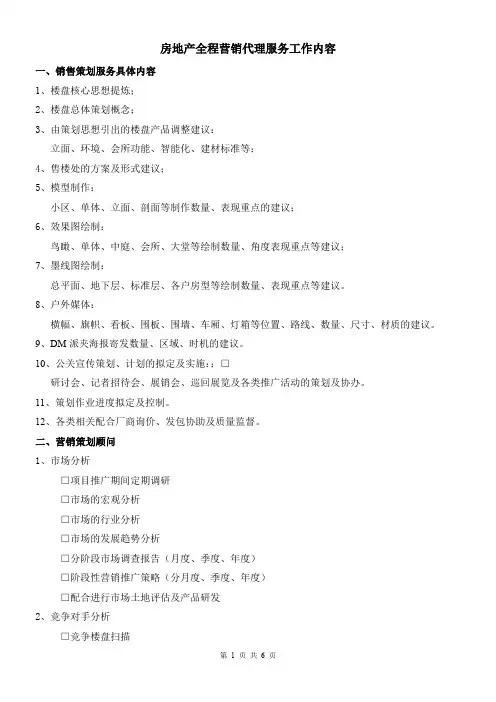 房地产全程营销代理服务工作内容

一、销售策划服务具体内容

1、楼盘核心思想提炼；

2、楼盘总体策划概念；

3、由策划思想引出的楼盘产品调整建议：
立面、环境、会所功能、智能化、建材标准等；

4、售楼处的方案及形式建议；

5、模型制作：
小区、单体、立面、剖面等制作数量、表现重点的建议；

6、效果图绘制：
鸟瞰、单体、中庭、会所、大堂等绘制数量、角度表现重点等建议；

7、墨线图绘制：
总平面、地下层、标准层、各户房型等绘制数量、表现重点等建议。

8、户外媒体：
横幅、旗帜、看板、围板、围墙、车厢、灯箱等位置、路线、数量、尺寸、材质的建议。

9、DM 派夹海报寄发数量、区域、时机的建议。

10、公关宣传策划、计划的拟定及实施：：□
研讨会、记者招待会、展销会、巡回展览及各类推广活动的策划及协办。

11、策划作业进度拟定及控制。

12、各类相关配合厂商询价、发包协助及质量监督。

二、营销策划顾问

1、市场分析
□项目推广期间定期调研
□市场的宏观分析
□市场的行业分析
□市场的发展趋势分析
□分阶段市场调查报告（月度、季度、年度）
□阶段性营销推广策略（分月度、季度、年度）
□配合进行市场土地评估及产品研发

2、竞争对手分析
□竞争楼盘扫描

第 1 页 共 6 页